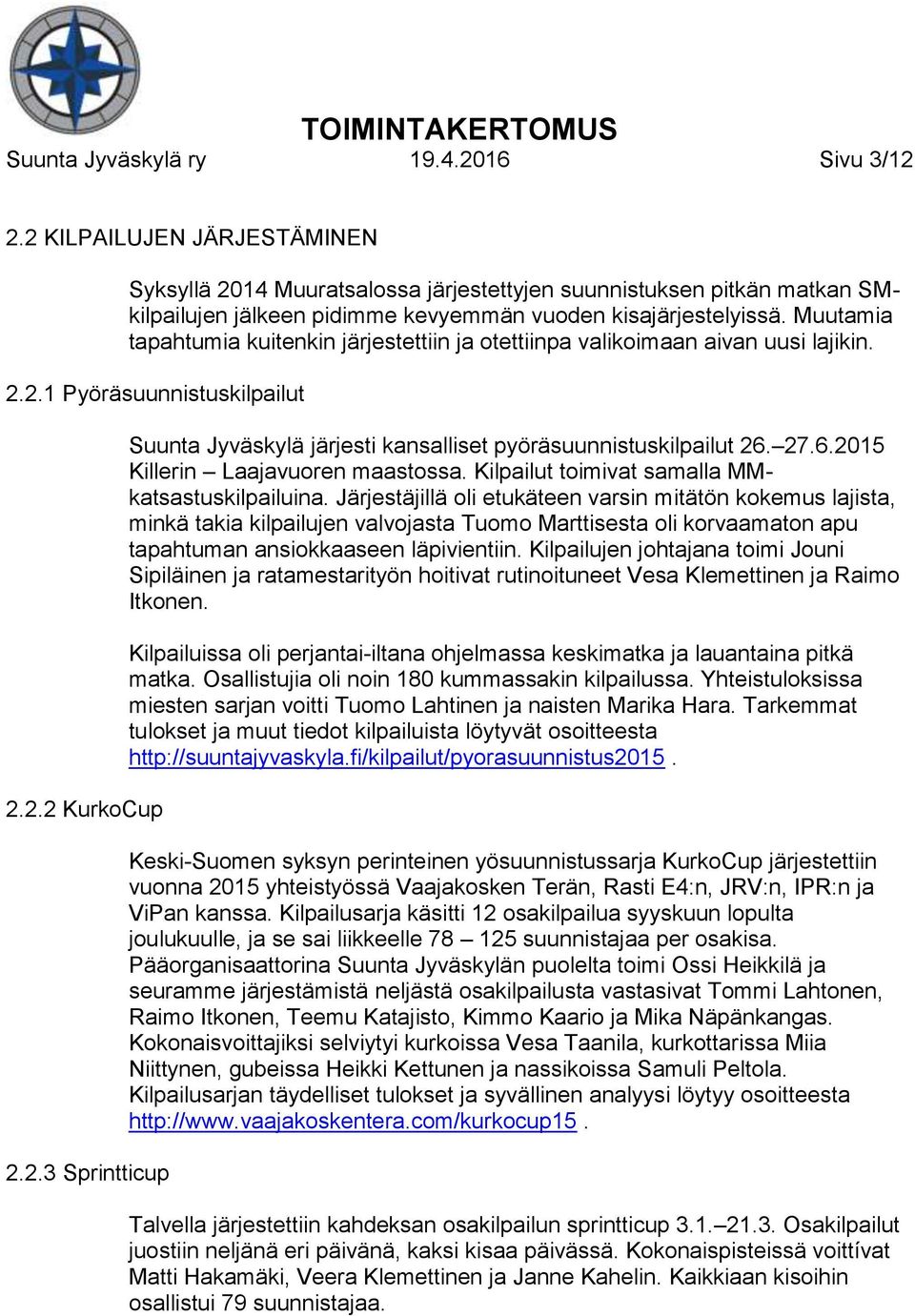 TOIMINTAKERTOMUS
Suunta Jyväskylä ry 19.4.2016 Sivu 3/12

2.2 KILPAILUJEN JÄRJESTÄMINEN

Syksyllä 2014 Muuratsalossa järjestettyjen suunnistuksen pitkän matkan SM-kilpailujen jälkeen pidimme kevyemmän vuoden kisajärjestelyissä. Muutamia tapahtumia kuitenkin järjestettiin ja otettiinpa valikoimaan aivan uusi lajikin.

2.2.1 Pyöräsuunnistuskilpailut

Suunta Jyväskylä järjesti kansalliset pyöräsuunnistuskilpailut 26.–27.6.2015 Killerin – Laajavuoren maastossa. Kilpailut toimivat samalla MM-katsastuskilpailuina. Järjestäjillä oli etukäteen varsin mitätön kokemus lajista, minkä takia kilpailujen valvojasta Tuomo Marttisesta oli korvaamaton apu tapahtuman ansiokkaaseen läpivientiin. Kilpailujen johtajana toimi Jouni Sipiläinen ja ratamestarityön hoitivat rutinoituneet Vesa Klemettinen ja Raimo Itkonen.

Kilpailuissa oli perjantai-iltana ohjelmassa keskimatka ja lauantaina pitkä matka. Osallistujia oli noin 180 kummassakin kilpailussa. Yhteistuloksissa miesten sarjan voitti Tuomo Lahtinen ja naisten Marika Hara. Tarkemmat tulokset ja muut tiedot kilpailuista löytyvät osoitteesta http://suuntajyvaskyla.fi/kilpailut/pyorasuunnistus2015 .

2.2.2 KurkoCup

Keski-Suomen syksyn perinteinen yösuunnistussarja KurkoCup järjestettiin vuonna 2015 yhteistyössä Vaajakosken Terän, Rasti E4:n, JRV:n, IPR:n ja ViPan kanssa. Kilpailusarja käsitti 12 osakilpailua syyskuun lopulta joulukuulle, ja se sai liikkeelle 78 – 125 suunnistajaa per osakisa. Pääorganisaattorina Suunta Jyväskylän puolelta toimi Ossi Heikkilä ja seuramme järjestämistä neljästä osakilpailusta vastasivat Tommi Lahtonen, Raimo Itkonen, Teemu Katajisto, Kimmo Kaario ja Mika Näpänkangas. Kokonaisvoittajiksi selviytyi kurkoissa Vesa Taanila, kurkottarissa Miia Niittynen, gubeissa Heikki Kettunen ja nassikoissa Samuli Peltola. Kilpailusarjan täydelliset tulokset ja syvällinen analyysi löytyy osoitteesta http://www.vaajakoskentera.com/kurkocup15 .

2.2.3 Sprintticup

Talvella järjestettiin kahdeksan osakilpailun sprintticup 3.1.–21.3. Osakilpailut juostiin neljänä eri päivänä, kaksi kisaa päivässä. Kokonaispisteissä voittivat Matti Hakamäki, Veera Klemettinen ja Janne Kahelin. Kaikkiaan kisoihin osallistui 79 suunnistajaa.